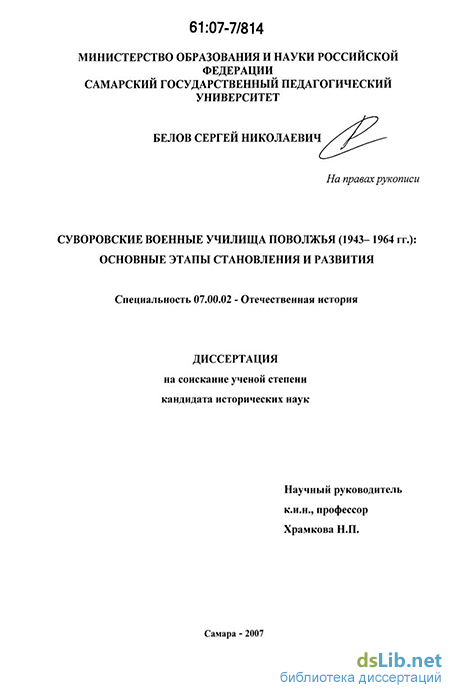 61:07-7/814

МИНИСТЕРСТВО ОБРАЗОВАНИЯ И НАУКИ РОССИЙСКОЙ ФЕДЕРАЦИИ
САМАРСКИЙ ГОСУДАРСТВЕННЫЙ ПЕДАГОГИЧЕСКИЙ УНИВЕРСИТЕТ

БЕЛОВ СЕРГЕЙ НИКОЛАЕВИЧ

На правах рукописи

СУВОРОВСКИЕ ВОЕННЫЕ УЧИЛИЩА ПОВОЛЖЬЯ (1943– 1964 гг.): ОСНОВНЫЕ ЭТАПЫ СТАНОВЛЕНИЯ И РАЗВИТИЯ

Специальность 07.00.02 - Отечественная история

ДИССЕРТАЦИЯ
на соискание ученой степени
кандидата исторических наук

Научный руководитель
к.и.н., профессор
Храмкова Н.П.

Самара - 2007

dsLib.net
библиотека диссертаций